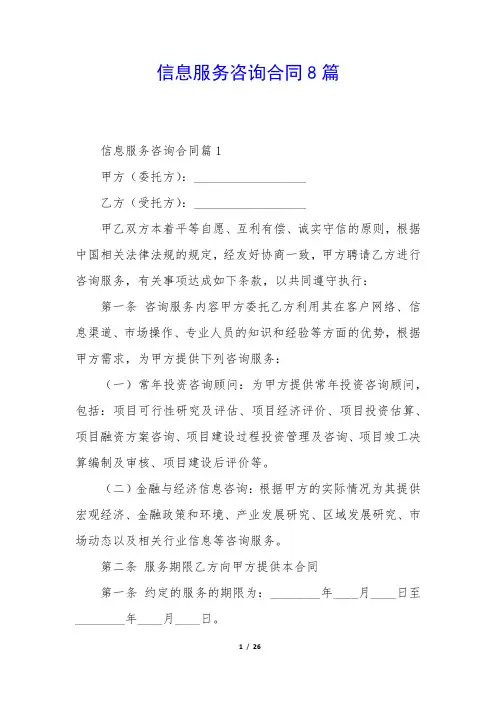 信息服务咨询合同8篇

信息服务咨询合同篇1

甲方（委托方）：__________________

乙方（受托方）：__________________

甲乙双方本着平等自愿、互利有偿、诚实守信的原则，根据中国相关法律法规的规定，经友好协商一致，甲方聘请乙方进行咨询服务，有关事项达成如下条款，以共同遵守执行：

第一条 咨询服务内容甲方委托乙方利用其在客户网络、信息渠道、市场操作、专业人员的知识和经验等方面的优势，根据甲方需求，为甲方提供下列咨询服务：

（一）常年投资咨询顾问：为甲方提供常年投资咨询顾问，包括：项目可行性研究及评估、项目经济评价、项目投资估算、项目融资方案咨询、项目建设过程投资管理及咨询、项目竣工决算编制及审核、项目建设后评价等。

（二）金融与经济信息咨询：根据甲方的实际情况为其提供宏观经济、金融政策和环境、产业发展研究、区域发展研究、市场动态以及相关行业信息等咨询服务。

第二条 服务期限乙方向甲方提供本合同

第一条 约定的服务的期限为：________年____月____日至________年____月____日。

1 / 26